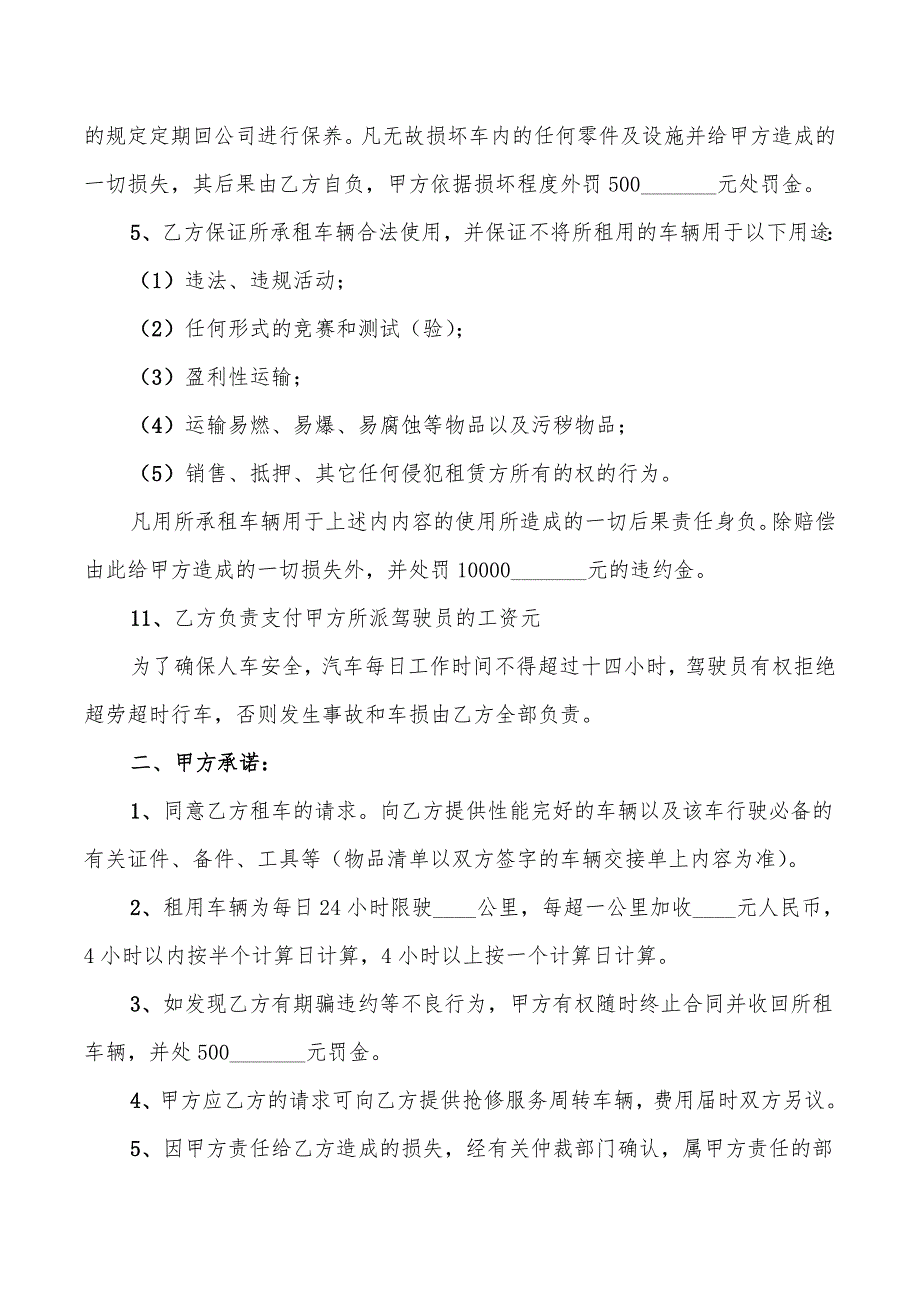 的规定定期回公司进行保养。凡无故损坏车内的任何零件及设施并给甲方造成的一切损失，其后果由乙方自负，甲方依据损坏程度外罚 500________元处罚金。

5、乙方保证所承租车辆合法使用，并保证不将所租用的车辆用于以下用途:

（1）违法、违规活动;

（2）任何形式的竞赛和测试（验）;

（3）盈利性运输;

（4）运输易燃、易爆、易腐蚀等物品以及污秽物品；

（5）销售、抵押、其它任何侵犯租赁方所有的权的行为。

凡用所承租车辆用于上述内内容的使用所造成的一切后果责任身负。除赔偿由此给甲方造成的一切损失外，并处罚 10000________元的违约金。

11、乙方负责支付甲方所派驾驶员的工资元

为了确保人车安全，汽车每日工作时间不得超过十四小时，驾驶员有权拒绝超劳超时行车，否则发生事故和车损由乙方全部负责。

二、甲方承诺:

1、同意乙方租车的请求。向乙方提供性能完好的车辆以及该车行驶必备的有关证件、备件、工具等（物品清单以双方签字的车辆交接单上内容为准）。

2、租用车辆为每日 24 小时限驶____公里，每超一公里加收____元人民币，4 小时以内按半个计算日计算，4 小时以上按一个计算日计算。

3、如发现乙方有期骗违约等不良行为，甲方有权随时终止合同并收回所租车辆，并处 500________元罚金。

4、甲方应乙方的请求可向乙方提供抢修服务周转车辆，费用届时双方另议。

5、因甲方责任给乙方造成的损失，经有关仲裁部门确认，属甲方责任的部